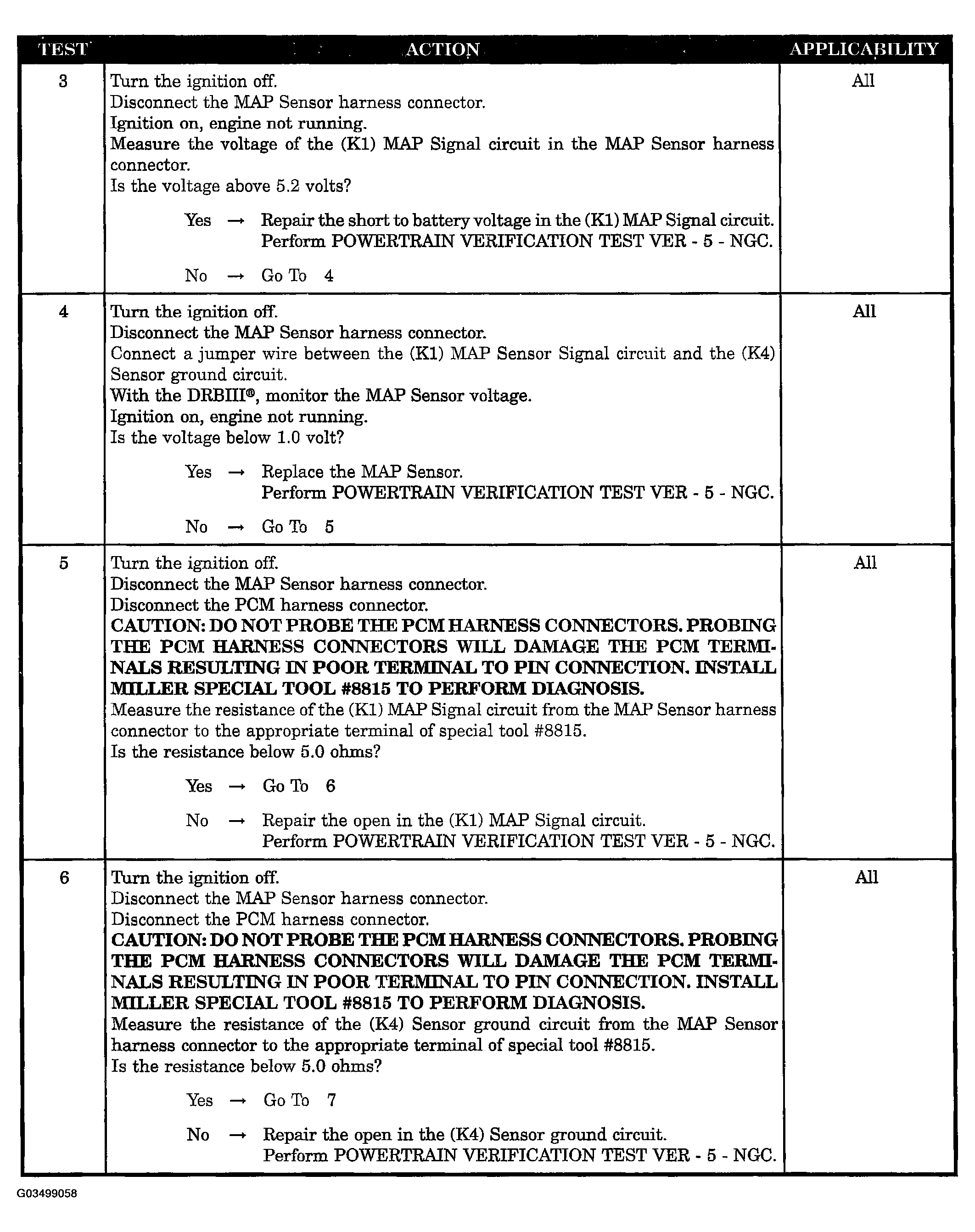 | TEST | ACTION | APPLICABILITY |
|---|---|---|
| 3 | Turn the ignition off. Disconnect the MAP Sensor harness connector. Ignition on, engine not running. Measure the voltage of the (K1) MAP Signal circuit in the MAP Sensor harness connector. Is the voltage above 5.2 volts? Yes → Repair the short to battery voltage in the (K1) MAP Signal circuit. Perform POWERTRAIN VERIFICATION TEST VER - 5 - NGC. No → Go To 4 | All |
| 4 | Turn the ignition off. Disconnect the MAP Sensor harness connector. Connect a jumper wire between the (K1) MAP Sensor Signal circuit and the (K4) Sensor ground circuit. With the DRBIII®, monitor the MAP Sensor voltage. Ignition on, engine not running. Is the voltage below 1.0 volt? Yes → Replace the MAP Sensor. Perform POWERTRAIN VERIFICATION TEST VER - 5 - NGC. No → Go To 5 | All |
| 5 | Turn the ignition off. Disconnect the MAP Sensor harness connector. Disconnect the PCM harness connector. CAUTION: DO NOT PROBE THE PCM HARNESS CONNECTORS. PROBING THE PCM HARNESS CONNECTORS WILL DAMAGE THE PCM TERMINALS RESULTING IN POOR TERMINAL TO PIN CONNECTION. INSTALL MILLER SPECIAL TOOL #8815 TO PERFORM DIAGNOSIS. Measure the resistance of the (K1) MAP Signal circuit from the MAP Sensor harness connector to the appropriate terminal of special tool #8815. Is the resistance below 5.0 ohms? Yes → Go To 6 No → Repair the open in the (K1) MAP Signal circuit. Perform POWERTRAIN VERIFICATION TEST VER - 5 - NGC. | All |
| 6 | Turn the ignition off. Disconnect the MAP Sensor harness connector. Disconnect the PCM harness connector. CAUTION: DO NOT PROBE THE PCM HARNESS CONNECTORS. PROBING THE PCM HARNESS CONNECTORS WILL DAMAGE THE PCM TERMINALS RESULTING IN POOR TERMINAL TO PIN CONNECTION. INSTALL MILLER SPECIAL TOOL #8815 TO PERFORM DIAGNOSIS. Measure the resistance of the (K4) Sensor ground circuit from the MAP Sensor harness connector to the appropriate terminal of special tool #8815. Is the resistance below 5.0 ohms? Yes → Go To 7 No → Repair the open in the (K4) Sensor ground circuit. Perform POWERTRAIN VERIFICATION TEST VER - 5 - NGC. | All |

G03499058